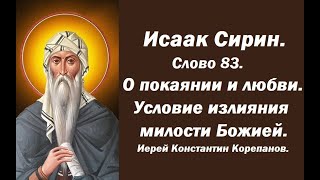 Исаак Сирин.
Слово 83.
О покаянии и любви.
Условие излияния милости Божией.
Иерей Константин Корепанов.